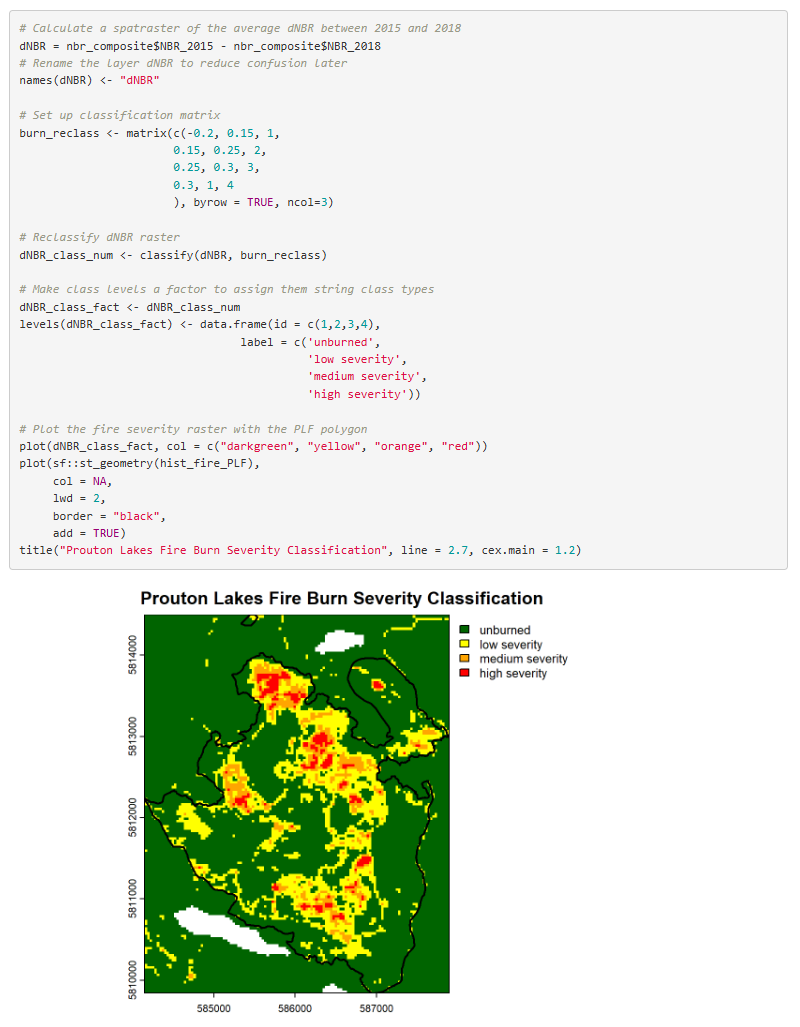 # Calculate a spatraster of the average dNBR between 2015 and 2018
dNBR = nbr_composite$NBR_2015 - nbr_composite$NBR_2018
# Rename the layer dNBR to reduce confusion later
names(dNBR) <- "dNBR"

# Set up classification matrix
burn_reclass <- matrix(c(-0.2, 0.15, 1,
0.15, 0.25, 2,
0.25, 0.3, 3,
0.3, 1, 4
), byrow = TRUE, ncol=3)

# Reclassify dNBR raster
dNBR_class_num <- classify(dNBR, burn_reclass)

# Make class levels a factor to assign them string class types
dNBR_class_fact <- dNBR_class_num
levels(dNBR_class_fact) <- data.frame(id = c(1,2,3,4),
label = c('unburned',
'low severity',
'medium severity',
'high severity'))

# Plot the fire severity raster with the PLF polygon
plot(dNBR_class_fact, col = c("darkgreen", "yellow", "orange", "red"))
plot(sf::st_geometry(hist_fire_PLF),
col = NA,
lwd = 2,
border = "black",
add = TRUE)
title("Prouton Lakes Fire Burn Severity Classification", line = 2.7, cex.main = 1.2)

Prouton Lakes Fire Burn Severity Classification

unburned
low severity
medium severity
high severity

5814000
5813000
5812000
5811000
5810000

585000 586000 587000